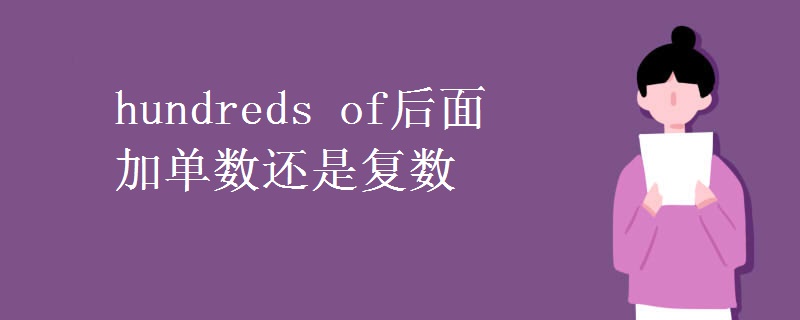 hundreds of后面加单数还是复数